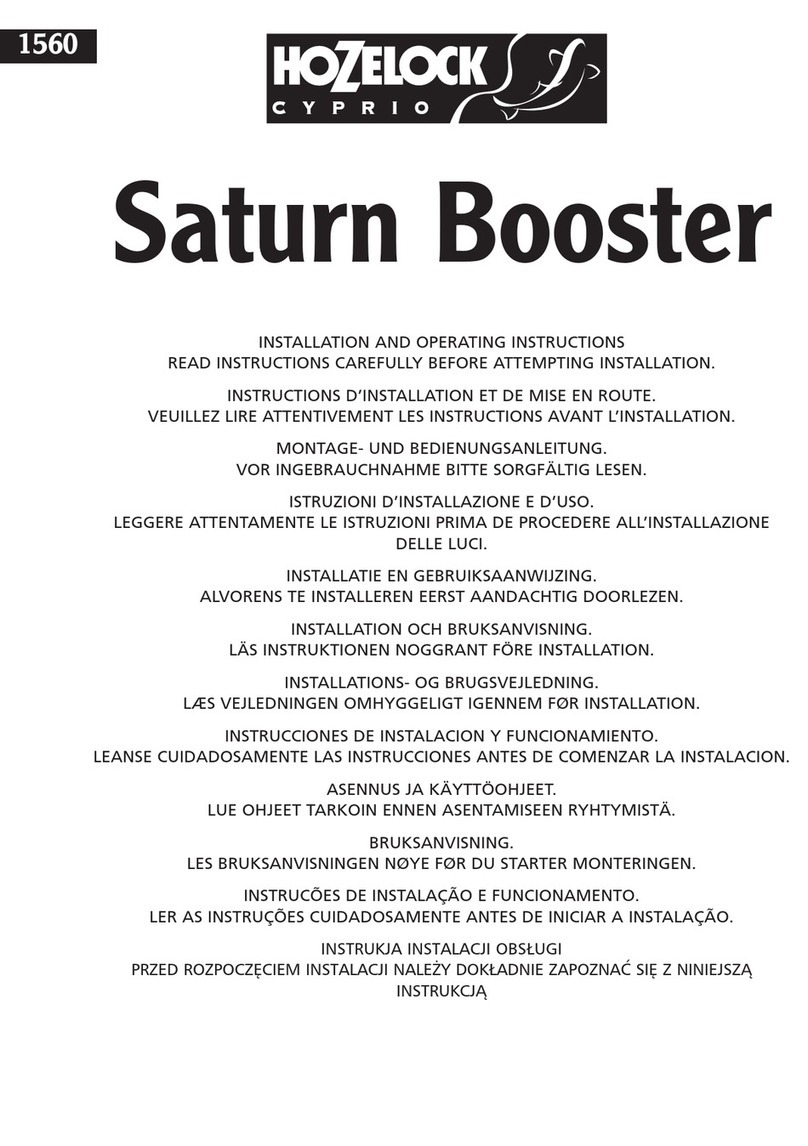 1560

HOZELOCK
CYPRIO

Saturn Booster

INSTALLATION AND OPERATING INSTRUCTIONS
READ INSTRUCTIONS CAREFULLY BEFORE ATTEMPTING INSTALLATION.

INSTRUCTIONS D'INSTALLATION ET DE MISE EN ROUTE.
VEUILLEZ LIRE ATTENTIVEMENT LES INSTRUCTIONS AVANT L'INSTALLATION.

MONTAGE- UND BEDIENUNGSANLEITUNG.
VOR INGEBRAUCHNAHME BITTE SORGFÄLTIG LESEN.

ISTRUZIONI D'INSTALLAZIONE E D'USO.
LEGGERE ATTENTAMENTE LE ISTRUZIONI PRIMA DE PROCEDERE ALL'INSTALLAZIONE DELLE LUCI.

INSTALLATIE EN GEBRUIKSAANWIJZING.
ALVORENS TE INSTALLEREN EERST AANDACHTIG DOORLEZEN.

INSTALLATION OCH BRUKSANVISNING.
LÄS INSTRUKTIONEN NOGGRANT FÖRE INSTALLATION.

INSTALLATIONS- OG BRUGSVEJLEDNING.
LÆS VEJLEDNINGEN OMHYGGELIGT IGENNEM FØR INSTALLATION.

INSTRUCCIONES DE INSTALACION Y FUNCIONAMIENTO.
LEANSE CUIDADOSAMENTE LAS INSTRUCCIONES ANTES DE COMENZAR LA INSTALACION.

ASENNUS JA KÄYTTÖOHJEET.
LUE OHJEET TARKOIN ENNEN ASENTAMISEEN RYHTYMISTÄ.

BRUKSANVISNING.
LES BRUKSANVISNINGEN NØYE FØR DU STARTER MONTERINGEN.

INSTRUCÕES DE INSTALAÇÃO E FUNCIONAMENTO.
LER AS INSTRUÇÕES CUIDADOSAMENTE ANTES DE INICIAR A INSTALAÇÃO.

INSTRUKJA INSTALACJI OBSŁUGI
PRZED ROZPOCZĘCIEM INSTALACJI NALEŻY DOKŁADNIE ZAPOZNAĆ SIĘ Z NINIEJSZĄ INSTRUKCJĄ